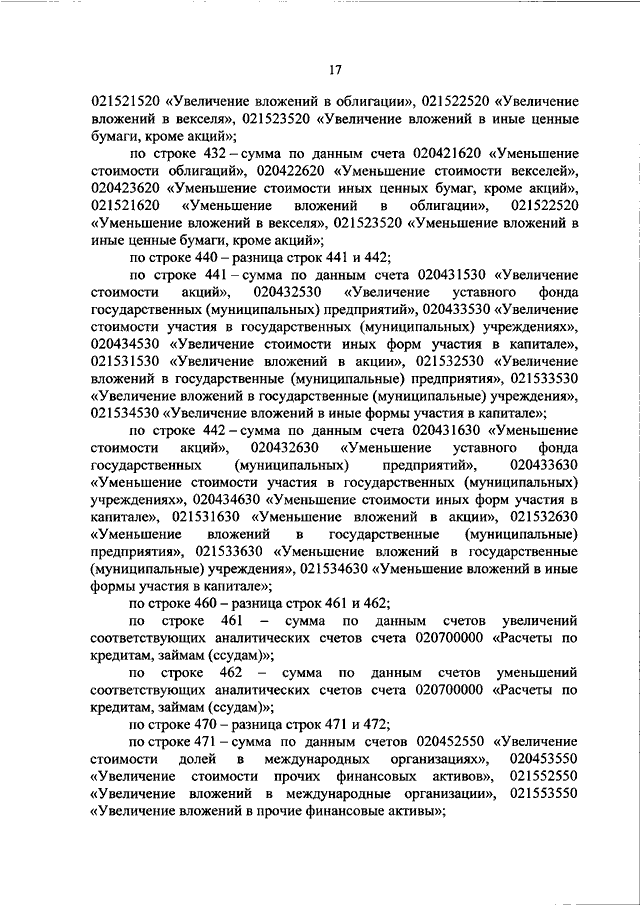 17

021521520 «Увеличение вложений в облигации», 021522520 «Увеличение вложений в векселя», 021523520 «Увеличение вложений в иные ценные бумаги, кроме акций»;

по строке 432 – сумма по данным счета 020421620 «Уменьшение стоимости облигаций», 020422620 «Уменьшение стоимости векселей», 020423620 «Уменьшение стоимости иных ценных бумаг, кроме акций», 021521620 «Уменьшение вложений в облигации», 021522520 «Уменьшение вложений в векселя», 021523520 «Уменьшение вложений в иные ценные бумаги, кроме акций»;

по строке 440 – разница строк 441 и 442;

по строке 441 – сумма по данным счета 020431530 «Увеличение стоимости акций», 020432530 «Увеличение уставного фонда государственных (муниципальных) предприятий», 020433530 «Увеличение стоимости участия в государственных (муниципальных) учреждениях», 020434530 «Увеличение стоимости иных форм участия в капитале», 021531530 «Увеличение вложений в акции», 021532530 «Увеличение вложений в государственные (муниципальные) предприятия», 021533530 «Увеличение вложений в государственные (муниципальные) учреждения», 021534530 «Увеличение вложений в иные формы участия в капитале»;

по строке 442 – сумма по данным счета 020431630 «Уменьшение стоимости акций», 020432630 «Уменьшение уставного фонда государственных (муниципальных) предприятий», 020433630 «Уменьшение стоимости участия в государственных (муниципальных) учреждениях», 020434630 «Уменьшение стоимости иных форм участия в капитале», 021531630 «Уменьшение вложений в акции», 021532630 «Уменьшение вложений в государственные (муниципальные) предприятия», 021533630 «Уменьшение вложений в государственные (муниципальные) учреждения», 021534630 «Уменьшение вложений в иные формы участия в капитале»;

по строке 460 – разница строк 461 и 462;

по строке 461 – сумма по данным счетов увеличений соответствующих аналитических счетов счета 020700000 «Расчеты по кредитам, займам (ссудам)»;

по строке 462 – сумма по данным счетов уменьшений соответствующих аналитических счетов счета 020700000 «Расчеты по кредитам, займам (ссудам)»;

по строке 470 – разница строк 471 и 472;

по строке 471 – сумма по данным счетов 020452550 «Увеличение стоимости долей в международных организациях», 020453550 «Увеличение стоимости прочих финансовых активов», 021552550 «Увеличение вложений в международные организации», 021553550 «Увеличение вложений в прочие финансовые активы»;